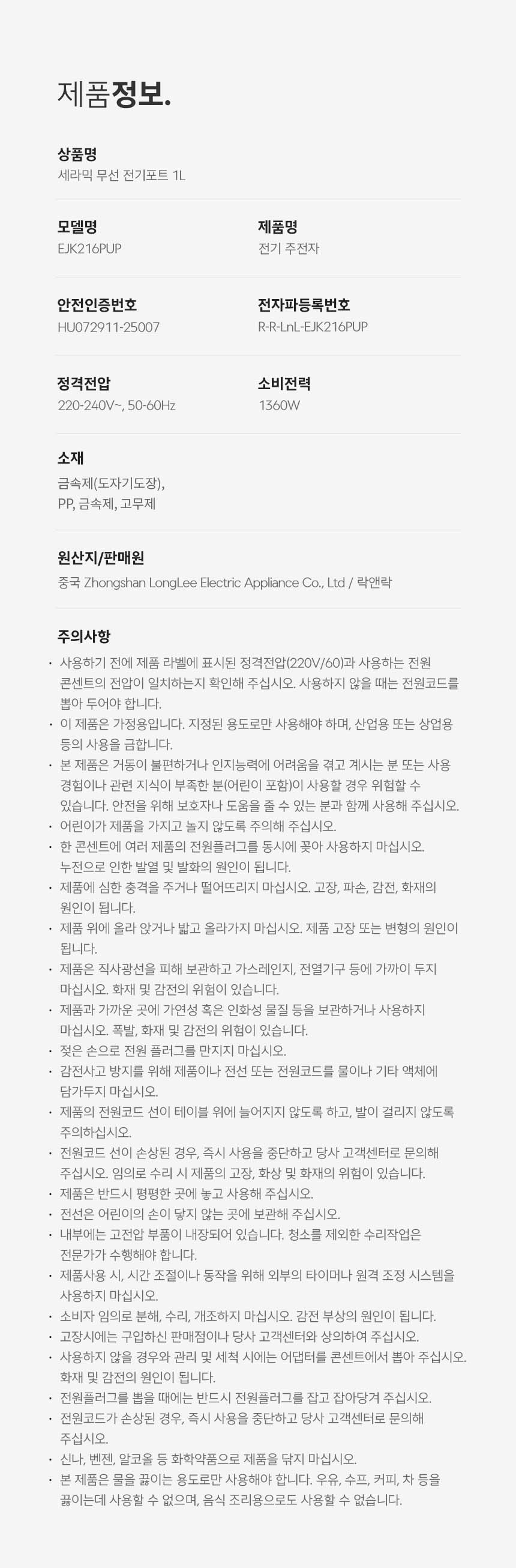 제품정보.

상품명
세라믹 무선 전기포트 1L

모델명
EJK216PUP

제품명
전기 주전자

안전인증번호
HU072911-25007

전자파등록번호
R-R-LnL-EJK216PUP

정격전압
220-240V~, 50-60Hz

소비전력
1360W

소재
금속제(도자기도장),
PP, 금속제, 고무제

원산지/판매원
중국 Zhongshan LongLee Electric Appliance Co., Ltd / 락앤락

주의사항
· 사용하기 전에 제품 라벨에 표시된 정격전압(220V/60)과 사용하는 전원 콘센트의 전압이 일치하는지 확인해 주십시오. 사용하지 않을 때는 전원코드를 뽑아 두어야 합니다.
· 이 제품은 가정용입니다. 지정된 용도로만 사용해야 하며, 산업용 또는 상업용 등의 사용을 금합니다.
· 본 제품은 거동이 불편하거나 인지능력에 어려움을 겪고 계시는 분 또는 사용 경험이나 관련 지식이 부족한 분(어린이 포함)이 사용할 경우 위험할 수 있습니다. 안전을 위해 보호자나 도움을 줄 수 있는 분과 함께 사용해 주십시오.
· 어린이가 제품을 가지고 놀지 않도록 주의해 주십시오.
· 한 콘센트에 여러 제품의 전원플러그를 동시에 꽂아 사용하지 마십시오. 누전으로 인한 발열 및 발화의 원인이 됩니다.
· 제품에 심한 충격을 주거나 떨어뜨리지 마십시오. 고장, 파손, 감전, 화재의 원인이 됩니다.
· 제품 위에 올라 앉거나 밟고 올라가지 마십시오. 제품 고장 또는 변형의 원인이 됩니다.
· 제품은 직사광선을 피해 보관하고 가스레인지, 전열기구 등에 가까이 두지 마십시오. 화재 및 감전의 위험이 있습니다.
· 제품과 가까운 곳에 가연성 혹은 인화성 물질 등을 보관하거나 사용하지 마십시오. 폭발, 화재 및 감전의 위험이 있습니다.
· 젖은 손으로 전원 플러그를 만지지 마십시오.
· 감전사고 방지를 위해 제품이나 전선 또는 전원코드를 물이나 기타 액체에 담가두지 마십시오.
· 제품의 전원코드 선이 테이블 위에 늘어지지 않도록 하고, 발이 걸리지 않도록 주의하십시오.
· 전원코드 선이 손상된 경우, 즉시 사용을 중단하고 당사 고객센터로 문의해 주십시오. 임의로 수리 시 제품의 고장, 화상 및 화재의 위험이 있습니다.
· 제품은 반드시 평평한 곳에 놓고 사용해 주십시오.
· 전선은 어린이의 손이 닿지 않는 곳에 보관해 주십시오.
· 내부에는 고전압 부품이 내장되어 있습니다. 청소를 제외한 수리작업은 전문가가 수행해야 합니다.
· 제품사용 시, 시간 조절이나 동작을 위해 외부의 타이머나 원격 조정 시스템을 사용하지 마십시오.
· 소비자 임의로 분해, 수리, 개조하지 마십시오. 감전 부상의 원인이 됩니다.
· 고장시에는 구입하신 판매점이나 당사 고객센터와 상의하여 주십시오.
· 사용하지 않을 경우와 관리 및 세척 시에는 어댑터를 콘센트에서 뽑아 주십시오. 화재 및 감전의 원인이 됩니다.
· 전원플러그를 뽑을 때에는 반드시 전원플러그를 잡고 잡아당겨 주십시오.
· 전원코드가 손상된 경우, 즉시 사용을 중단하고 당사 고객센터로 문의해 주십시오.
· 신나, 벤젠, 알코올 등 화학약품으로 제품을 닦지 마십시오.
· 본 제품은 물을 끓이는 용도로만 사용해야 합니다. 우유, 수프, 커피, 차 등을 끓이는데 사용할 수 없으며, 음식 조리용으로도 사용할 수 없습니다.